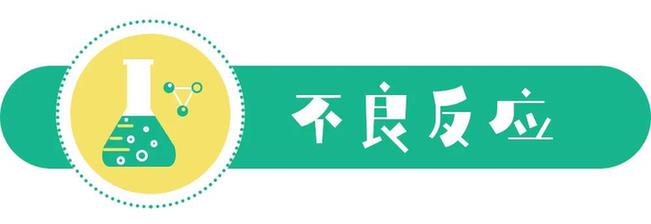 不良反应